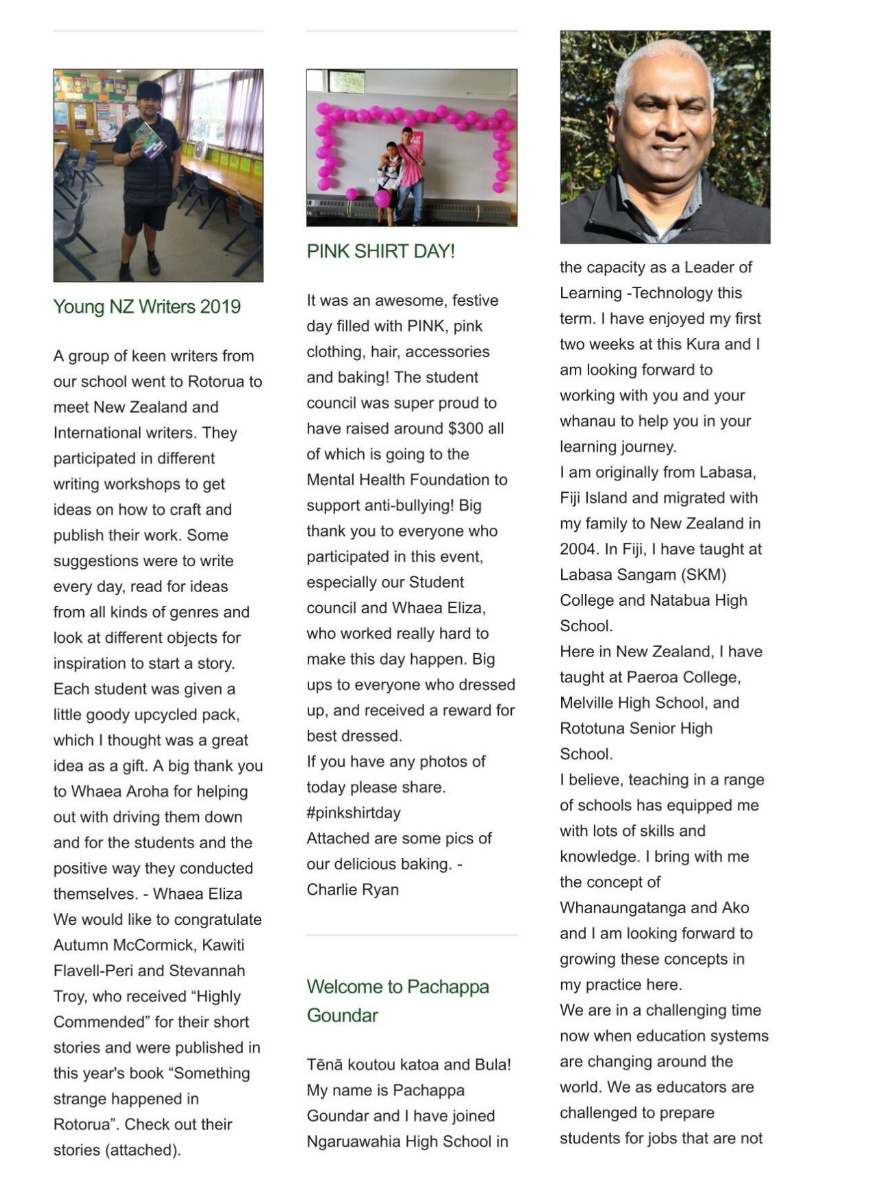 Young NZ Writers 2019

A group of keen writers from our school went to Rotorua to meet New Zealand and International writers. They participated in different writing workshops to get ideas on how to craft and publish their work. Some suggestions were to write every day, read for ideas from all kinds of genres and look at different objects for inspiration to start a story. Each student was given a little goody upcycled pack, which I thought was a great idea as a gift. A big thank you to Whaea Aroha for helping out with driving them down and for the students and the positive way they conducted themselves. - Whaea Eliza
We would like to congratulate Autumn McCormick, Kawiti Flavell-Peri and Stevannah Troy, who received “Highly Commended” for their short stories and were published in this year's book “Something strange happened in Rotorua”. Check out their stories (attached).

PINK SHIRT DAY!

It was an awesome, festive day filled with PINK, pink clothing, hair, accessories and baking! The student council was super proud to have raised around $300 all of which is going to the Mental Health Foundation to support anti-bullying! Big thank you to everyone who participated in this event, especially our Student council and Whaea Eliza, who worked really hard to make this day happen. Big ups to everyone who dressed up, and received a reward for best dressed.
If you have any photos of today please share.
#pinkshirtday
Attached are some pics of our delicious baking. - Charlie Ryan

Welcome to Pachappa Goundar

Tēnā koutou katoa and Bula! My name is Pachappa Goundar and I have joined Ngaruawahia High School in the capacity as a Leader of Learning -Technology this term. I have enjoyed my first two weeks at this Kura and I am looking forward to working with you and your whanau to help you in your learning journey.
I am originally from Labasa, Fiji Island and migrated with my family to New Zealand in 2004. In Fiji, I have taught at Labasa Sangam (SKM) College and Natabua High School.
Here in New Zealand, I have taught at Paeroa College, Melville High School, and Rototuna Senior High School.
I believe, teaching in a range of schools has equipped me with lots of skills and knowledge. I bring with me the concept of Whanaungatanga and Ako and I am looking forward to growing these concepts in my practice here.
We are in a challenging time now when education systems are changing around the world. We as educators are challenged to prepare students for jobs that are not